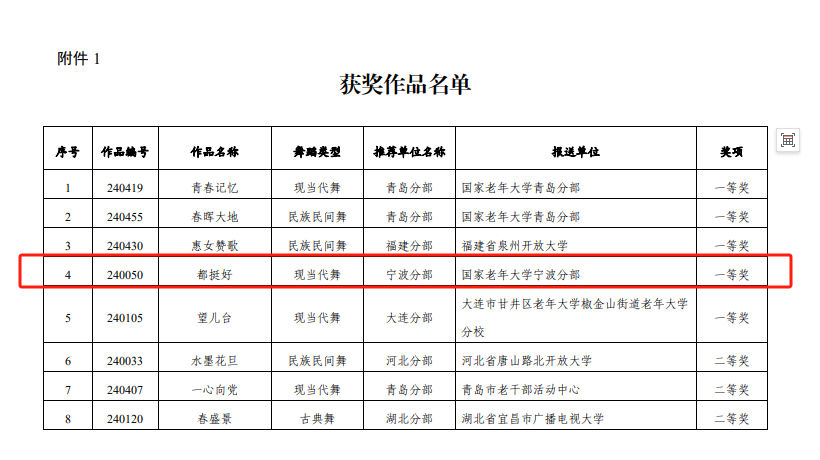 附件 1

获奖作品名单

| 序号 | 作品编号 | 作品名称 | 舞蹈类型 | 推荐单位名称 | 报送单位 | 奖项 |
|---|---|---|---|---|---|---|
| 1 | 240419 | 青春记忆 | 现当代舞 | 青岛分部 | 国家老年大学青岛分部 | 一等奖 |
| 2 | 240455 | 春晖大地 | 民族民间舞 | 青岛分部 | 国家老年大学青岛分部 | 一等奖 |
| 3 | 240430 | 惠女赞歌 | 民族民间舞 | 福建分部 | 福建省泉州开放大学 | 一等奖 |
| 4 | 240050 | 都挺好 | 现当代舞 | 宁波分部 | 国家老年大学宁波分部 | 一等奖 |
| 5 | 240105 | 望儿台 | 现当代舞 | 大连分部 | 大连市甘井区老年大学椒金山街道老年大学分校 | 一等奖 |
| 6 | 240033 | 水墨花旦 | 民族民间舞 | 河北分部 | 河北省唐山路北开放大学 | 二等奖 |
| 7 | 240407 | 一心向党 | 现当代舞 | 青岛分部 | 青岛市老干部活动中心 | 二等奖 |
| 8 | 240120 | 春盛景 | 古典舞 | 湖北分部 | 湖北省宜昌市广播电视大学 | 二等奖 |